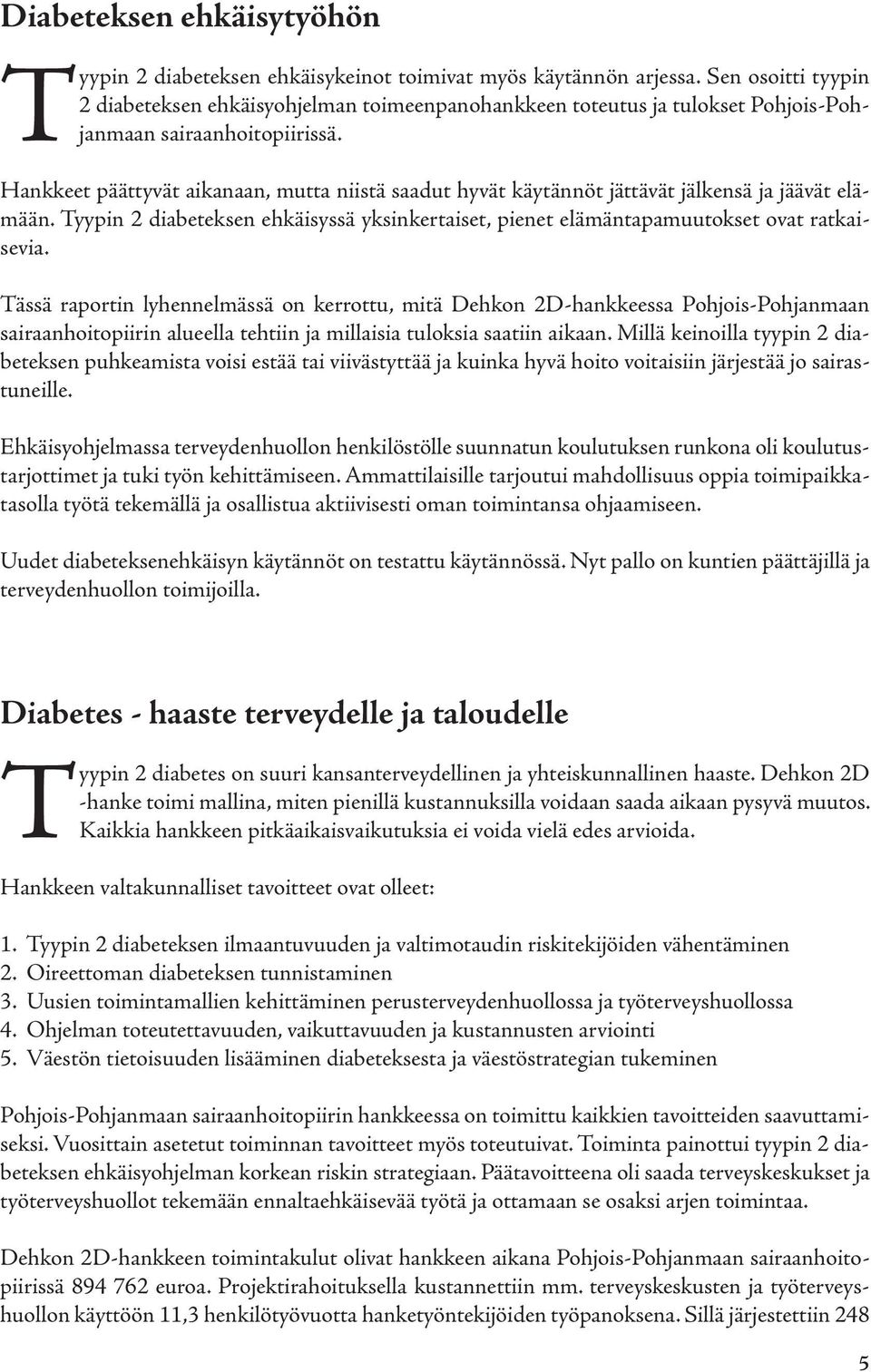 Diabeteksen ehkäisytyöhön

Tyypin 2 diabeteksen ehkäisykeinot toimivat myös käytännön arjessa. Sen osoitti tyypin 2 diabeteksen ehkäisyohjelman toimeenpanohankkeen toteutus ja tulokset Pohjois-Pohjanmaan sairaanhoitopiirissä.

Hankkeet päättyvät aikanaan, mutta niistä saadut hyvät käytännöt jättävät jälkensä ja jäävät elämään. Tyypin 2 diabeteksen ehkäisyssä yksinkertaiset, pienet elämäntapamuutokset ovat ratkaisevia.

Tässä raportin lyhennelmässä on kerrottu, mitä Dehkon 2D-hankkeessa Pohjois-Pohjanmaan sairaanhoitopiirin alueella tehtiin ja millaisia tuloksia saatiin aikaan. Millä keinoilla tyypin 2 diabeteksen puhkeamista voisi estää tai viivästyttää ja kuinka hyvä hoito voitaisiin järjestää jo sairastuneille.

Ehkäisyohjelmassa terveydenhuollon henkilöstölle suunnatun koulutuksen runkona oli koulutustarjottimet ja tuki työn kehittämiseen. Ammattilaisille tarjoutui mahdollisuus oppia toimipaikkatasolla työtä tekemällä ja osallistua aktiivisesti oman toimintansa ohjaamiseen.

Uudet diabeteksenehkäisyn käytännöt on testattu käytännössä. Nyt pallo on kuntien päättäjillä ja terveydenhuollon toimijoilla.

Diabetes - haaste terveydelle ja taloudelle

Tyypin 2 diabetes on suuri kansanterveydellinen ja yhteiskunnallinen haaste. Dehkon 2D -hanke toimi mallina, miten pienillä kustannuksilla voidaan saada aikaan pysyvä muutos. Kaikkia hankkeen pitkäaikaisvaikutuksia ei voida vielä edes arvioida.

Hankkeen valtakunnalliset tavoitteet ovat olleet:

1. Tyypin 2 diabeteksen ilmaantuvuuden ja valtimotaudin riskitekijöiden vähentäminen
2. Oireettoman diabeteksen tunnistaminen
3. Uusien toimintamallien kehittäminen perusterveydenhuollossa ja työterveyshuollossa
4. Ohjelman toteutettavuuden, vaikuttavuuden ja kustannusten arviointi
5. Väestön tietoisuuden lisääminen diabeteksesta ja väestöstrategian tukeminen

Pohjois-Pohjanmaan sairaanhoitopiirin hankkeessa on toimittu kaikkien tavoitteiden saavuttamiseksi. Vuosittain asetetut toiminnan tavoitteet myös toteutuivat. Toiminta painottui tyypin 2 diabeteksen ehkäisyohjelman korkean riskin strategiaan. Päätavoitteena oli saada terveyskeskukset ja työterveyshuollot tekemään ennaltaehkäisevää työtä ja ottamaan se osaksi arjen toimintaa.

Dehkon 2D-hankkeen toimintakulut olivat hankkeen aikana Pohjois-Pohjanmaan sairaanhoitopiirissä 894 762 euroa. Projektirahoituksella kustannettiin mm. terveyskeskusten ja työterveyshuollon käyttöön 11,3 henkilötyövuotta hanketyöntekijöiden työpanoksena. Sillä järjestettiin 248

5